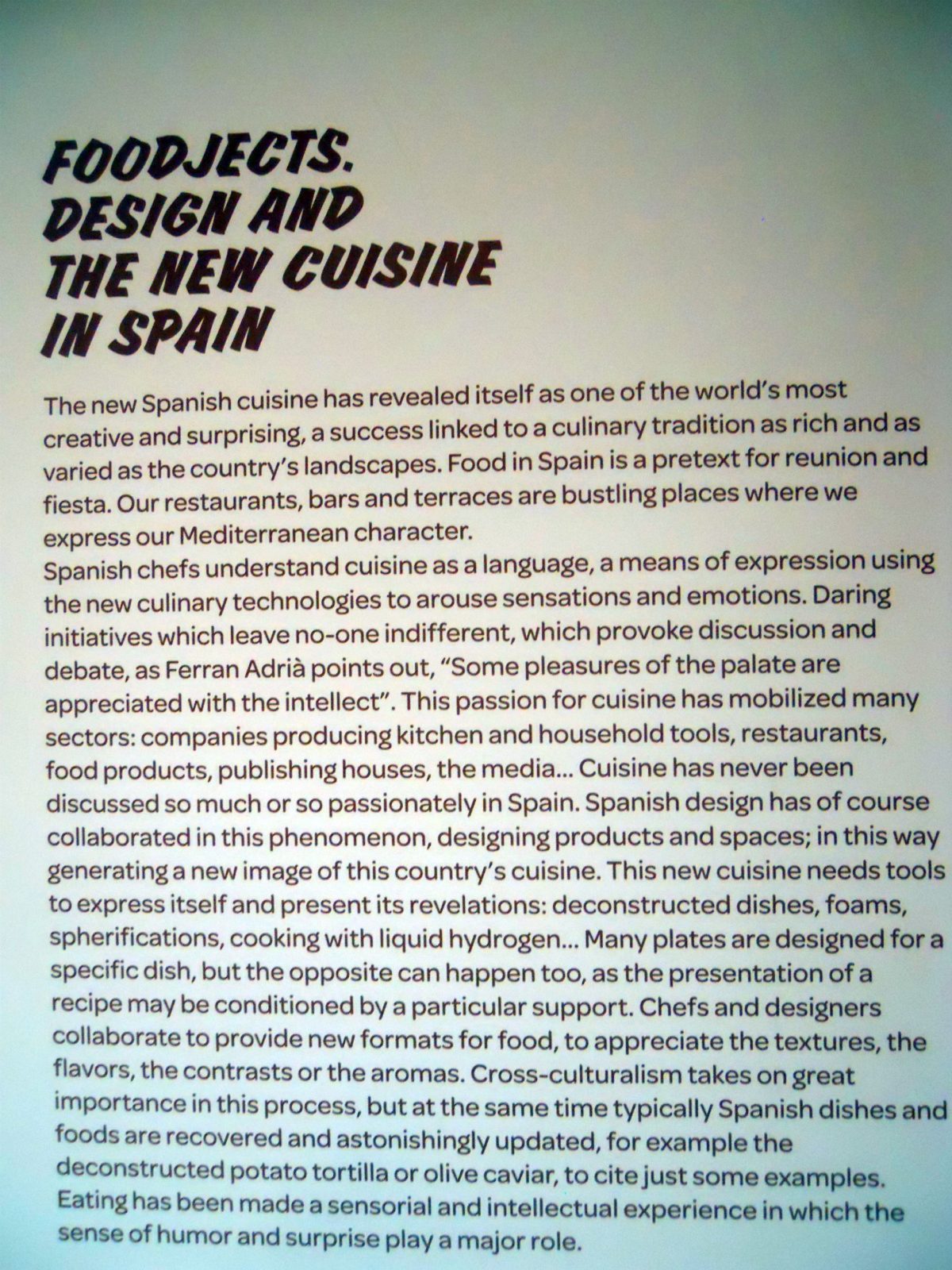 FOODJECTS. DESIGN AND THE NEW CUISINE IN SPAIN

The new Spanish cuisine has revealed itself as one of the world's most creative and surprising, a success linked to a culinary tradition as rich and as varied as the country's landscapes. Food in Spain is a pretext for reunion and fiesta. Our restaurants, bars and terraces are bustling places where we express our Mediterranean character.
Spanish chefs understand cuisine as a language, a means of expression using the new culinary technologies to arouse sensations and emotions. Daring initiatives which leave no-one indifferent, which provoke discussion and debate, as Ferran Adrià points out, "Some pleasures of the palate are appreciated with the intellect". This passion for cuisine has mobilized many sectors: companies producing kitchen and household tools, restaurants, food products, publishing houses, the media... Cuisine has never been discussed so much or so passionately in Spain. Spanish design has of course collaborated in this phenomenon, designing products and spaces; in this way generating a new image of this country's cuisine. This new cuisine needs tools to express itself and present its revelations: deconstructed dishes, foams, spherifications, cooking with liquid hydrogen... Many plates are designed for a specific dish, but the opposite can happen too, as the presentation of a recipe may be conditioned by a particular support. Chefs and designers collaborate to provide new formats for food, to appreciate the textures, the flavors, the contrasts or the aromas. Cross-culturalism takes on great importance in this process, but at the same time typically Spanish dishes and foods are recovered and astonishingly updated, for example the deconstructed potato tortilla or olive caviar, to cite just some examples. Eating has been made a sensorial and intellectual experience in which the sense of humor and surprise play a major role.